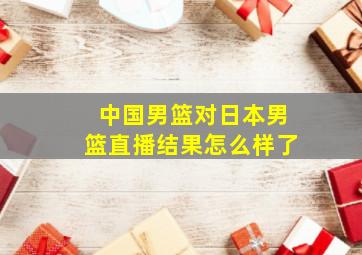 中国男篮对日本男篮直播结果怎么样了